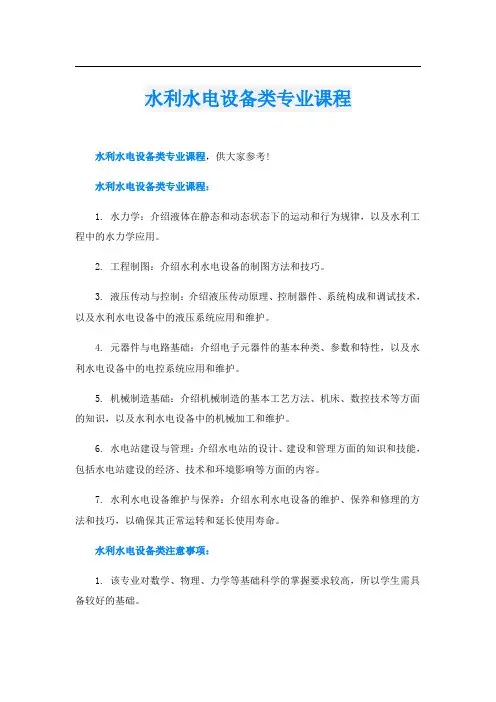 水利水电设备类专业课程

水利水电设备类专业课程，供大家参考！

水利水电设备类专业课程：

1. 水力学：介绍液体在静态和动态状态下的运动和行为规律，以及水利工程中的水力学应用。

2. 工程制图：介绍水利水电设备的制图方法和技巧。

3. 液压传动与控制：介绍液压传动原理、控制器件、系统构成和调试技术，以及水利水电设备中的液压系统应用和维护。

4. 元器件与电路基础：介绍电子元器件的基本种类、参数和特性，以及水利水电设备中的电控系统应用和维护。

5. 机械制造基础：介绍机械制造的基本工艺方法、机床、数控技术等方面的知识，以及水利水电设备中的机械加工和维护。

6. 水电站建设与管理：介绍水电站的设计、建设和管理方面的知识和技能，包括水电站建设的经济、技术和环境影响等方面的内容。

7. 水利水电设备维护与保养：介绍水利水电设备的维护、保养和修理的方法和技巧，以确保其正常运转和延长使用寿命。

水利水电设备类注意事项：

1. 该专业对数学、物理、力学等基础科学的掌握要求较高，所以学生需具备较好的基础。